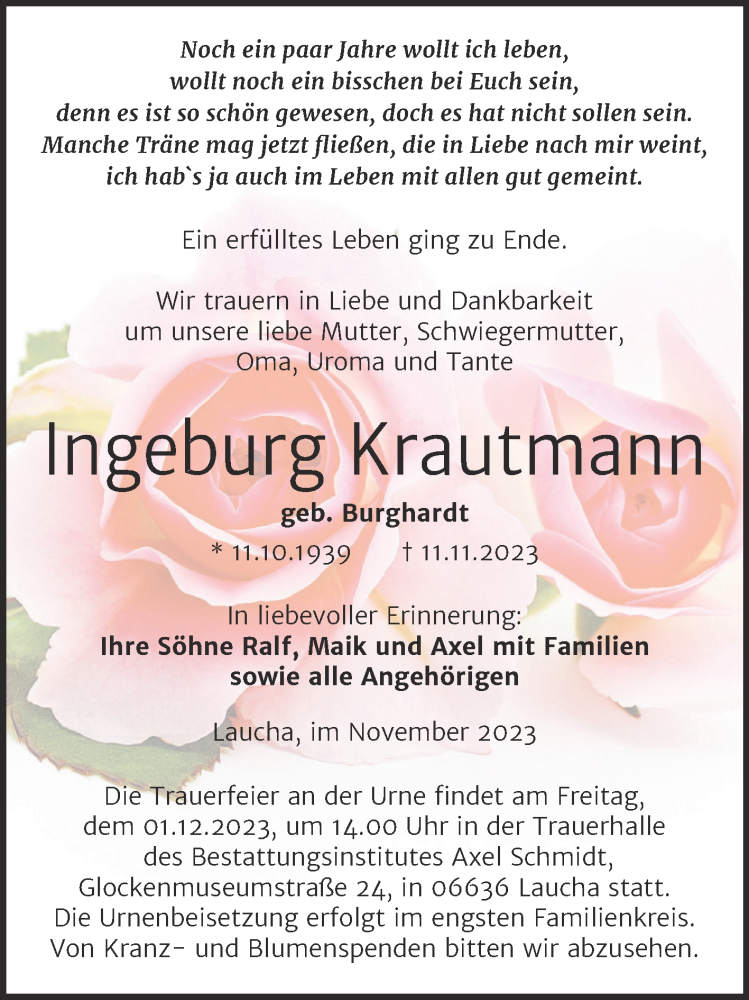 Noch ein paar Jahre wollt ich leben,
wollt noch ein bisschen bei Euch sein,
denn es ist so schön gewesen, doch es hat nicht sollen sein.
Manche Träne mag jetzt fließen, die in Liebe nach mir weint,
ich hab`s ja auch im Leben mit allen gut gemeint.

Ein erfülltes Leben ging zu Ende.

Wir trauern in Liebe und Dankbarkeit
um unsere liebe Mutter, Schwiegermutter,
Oma, Uroma und Tante

Ingeburg Krautmann

geb. Burghardt

* 11.10.1939 † 11.11.2023

In liebevoller Erinnerung:
Ihre Söhne Ralf, Maik und Axel mit Familien
sowie alle Angehörigen

Laucha, im November 2023

Die Trauerfeier an der Urne findet am Freitag,
dem 01.12.2023, um 14.00 Uhr in der Trauerhalle
des Bestattungsinstitutes Axel Schmidt,
Glockenmuseumstraße 24, in 06636 Laucha statt.
Die Urnenbeisetzung erfolgt im engsten Familienkreis.
Von Kranz- und Blumenspenden bitten wir abzusehen.